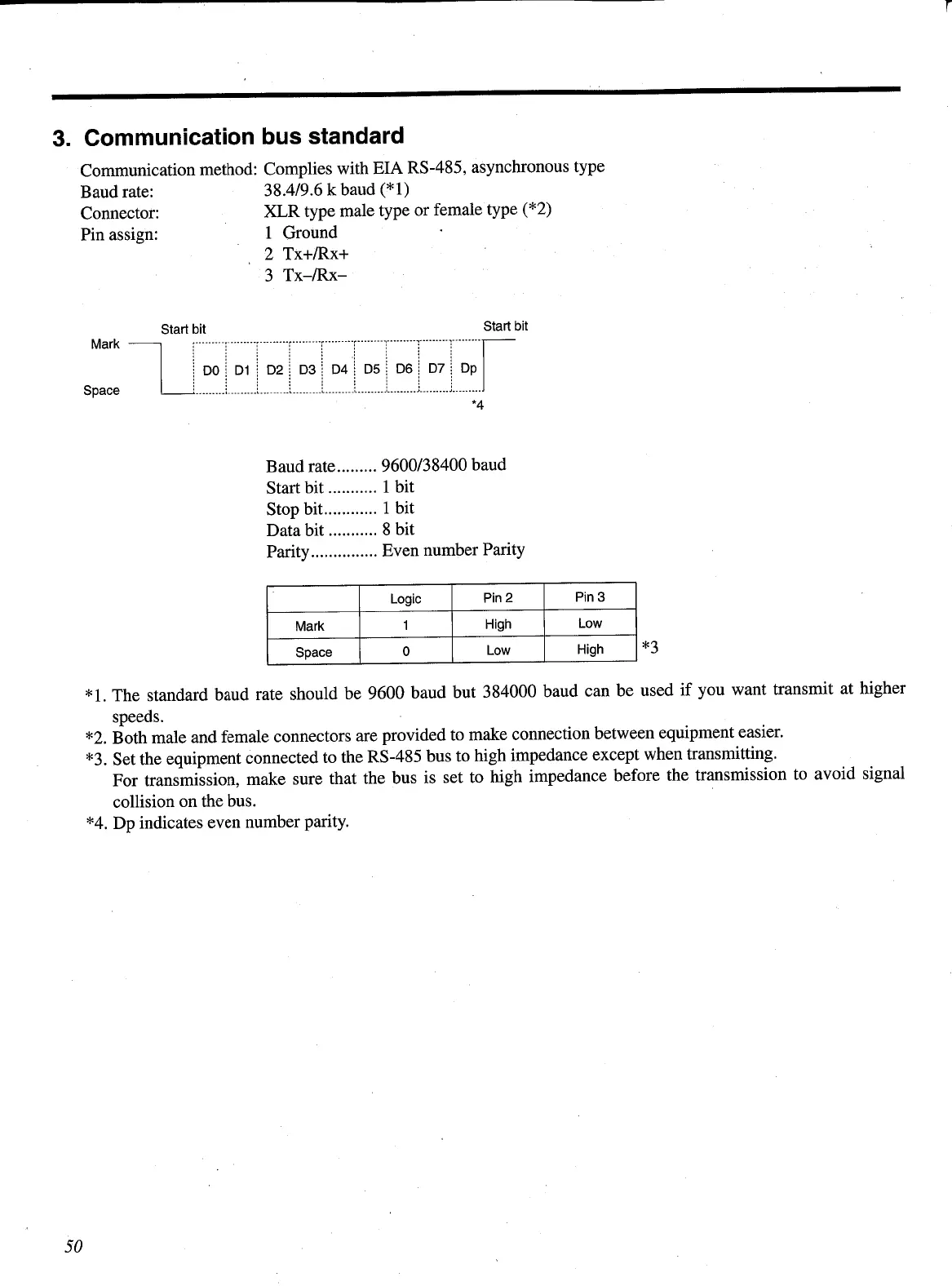 3. Communication bus standard

Communication method: Complies with EIA RS-485, asynchronous type
Baud rate: 38.4/9.6 k baud (*1)
Connector: XLR type male type or female type (*2)
Pin assign: 1 Ground
2 Tx+/Rx+
3 Tx–/Rx–

Start bit
Start bit
Mark
Space
D0 D1 D2 D3 D4 D5 D6 D7 Dp
*4

Baud rate......... 9600/38400 baud
Start bit ........... 1 bit
Stop bit............ 1 bit
Data bit ........... 8 bit
Parity............... Even number Parity

| | Logic | Pin 2 | Pin 3 |
|---|---|---|---|
| Mark | 1 | High | Low |
| Space | 0 | Low | High |

*3

*1. The standard baud rate should be 9600 baud but 384000 baud can be used if you want transmit at higher speeds.
*2. Both male and female connectors are provided to make connection between equipment easier.
*3. Set the equipment connected to the RS-485 bus to high impedance except when transmitting.
For transmission, make sure that the bus is set to high impedance before the transmission to avoid signal collision on the bus.
*4. Dp indicates even number parity.

50